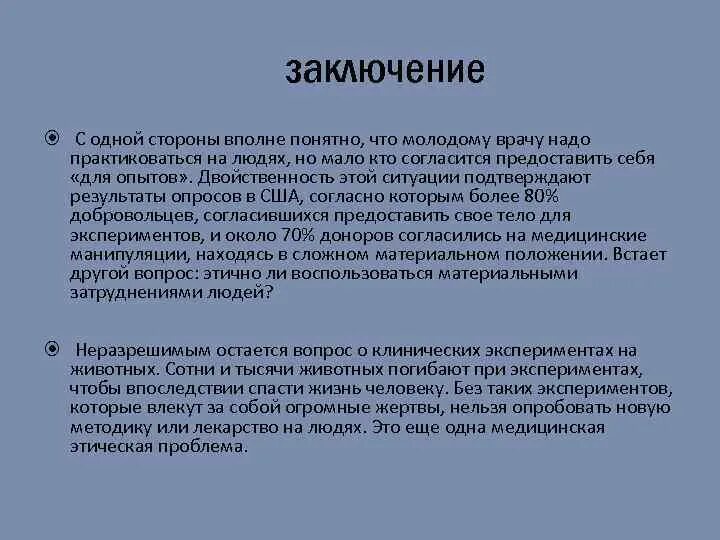 заключение

С одной стороны вполне понятно, что молодому врачу надо практиковаться на людях, но мало кто согласится предоставить себя «для опытов». Двойственность этой ситуации подтверждают результаты опросов в США, согласно которым более 80% добровольцев, согласившихся предоставить свое тело для экспериментов, и около 70% доноров согласились на медицинские манипуляции, находясь в сложном материальном положении. Встает другой вопрос: этично ли воспользоваться материальными затруднениями людей?

Неразрешимым остается вопрос о клинических экспериментах на животных. Сотни и тысячи животных погибают при экспериментах, чтобы впоследствии спасти жизнь человеку. Без таких экспериментов, которые влекут за собой огромные жертвы, нельзя опробовать новую методику или лекарство на людях. Это еще одна медицинская этическая проблема.